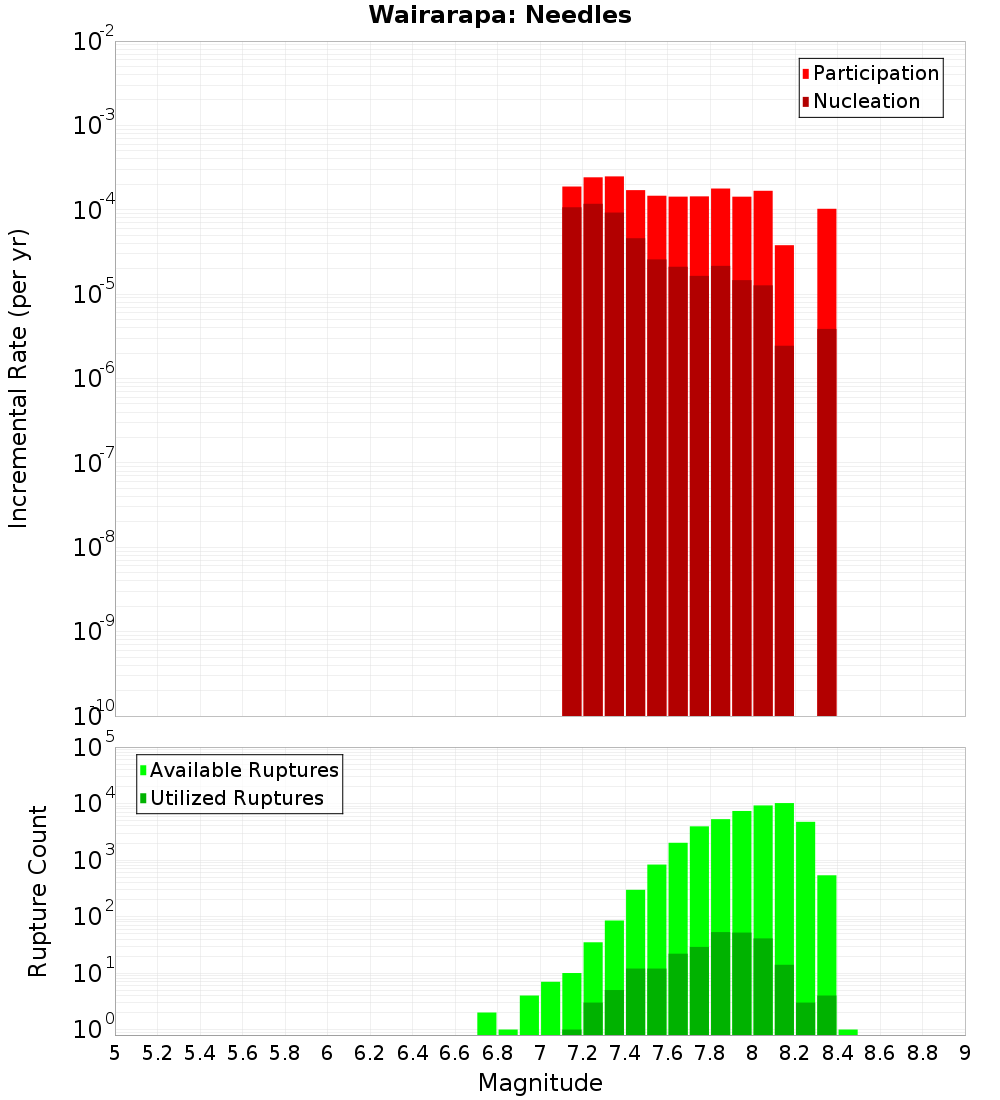 Wairarapa: Needles

Participation
Nucleation

Incremental Rate (per yr)

$10^{-2}$
$10^{-3}$
$10^{-4}$
$10^{-5}$
$10^{-6}$
$10^{-7}$
$10^{-8}$
$10^{-9}$
$10^{-10}$

Available Ruptures
Utilized Ruptures

Rupture Count

$10^{5}$
$10^{4}$
$10^{3}$
$10^{2}$
$10^{1}$
$10^{0}$

5 5.2 5.4 5.6 5.8 6 6.2 6.4 6.6 6.8 7 7.2 7.4 7.6 7.8 8 8.2 8.4 8.6 8.8 9

Magnitude